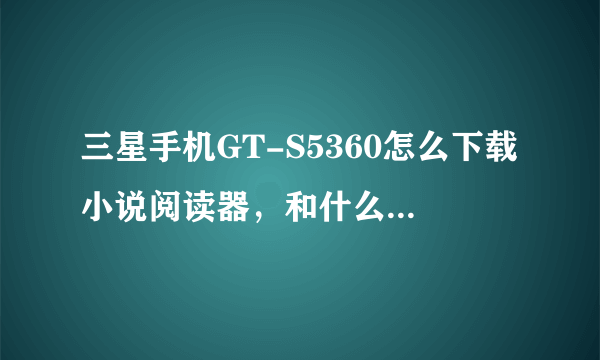 三星手机GT-S5360怎么下载小说阅读器，和什么...